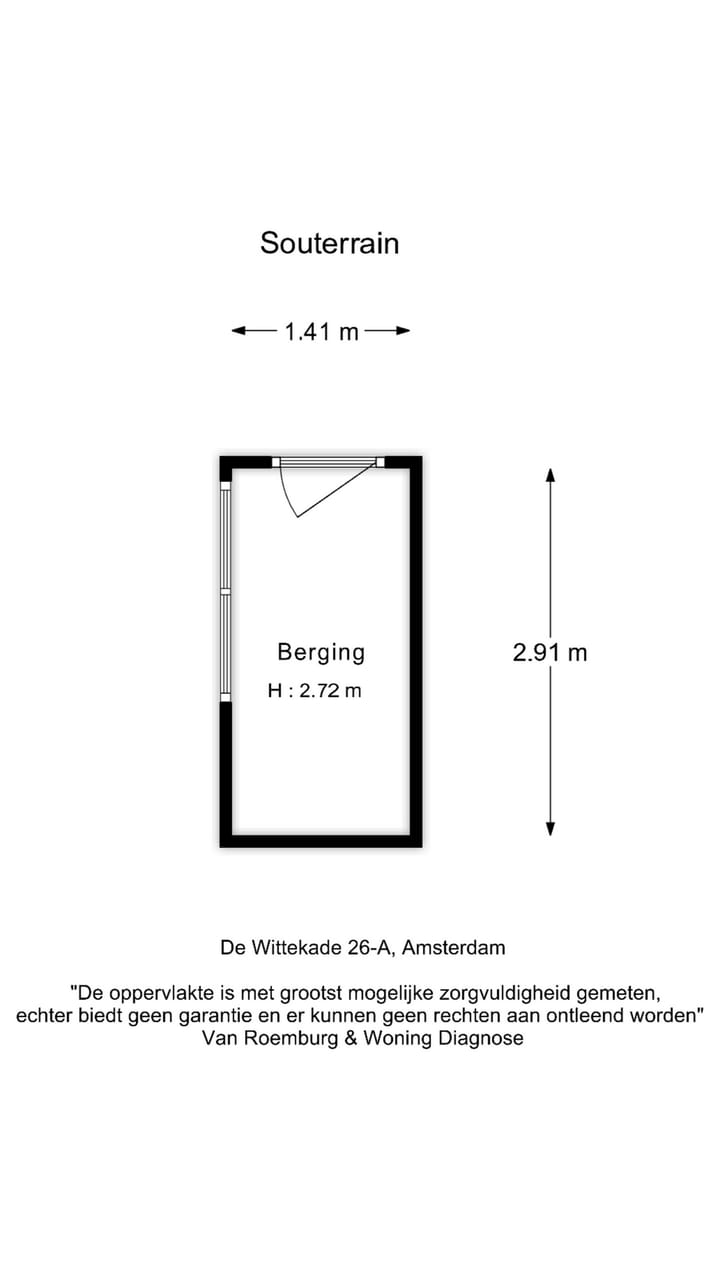 Souterrain

1.41 m

Berging
H : 2.72 m

2.91 m

De Wittekade 26-A, Amsterdam

"De oppervlakte is met grootst mogelijke zorgvuldigheid gemeten, echter biedt geen garantie en er kunnen geen rechten aan ontleend worden"
Van Roemburg & Woning Diagnose